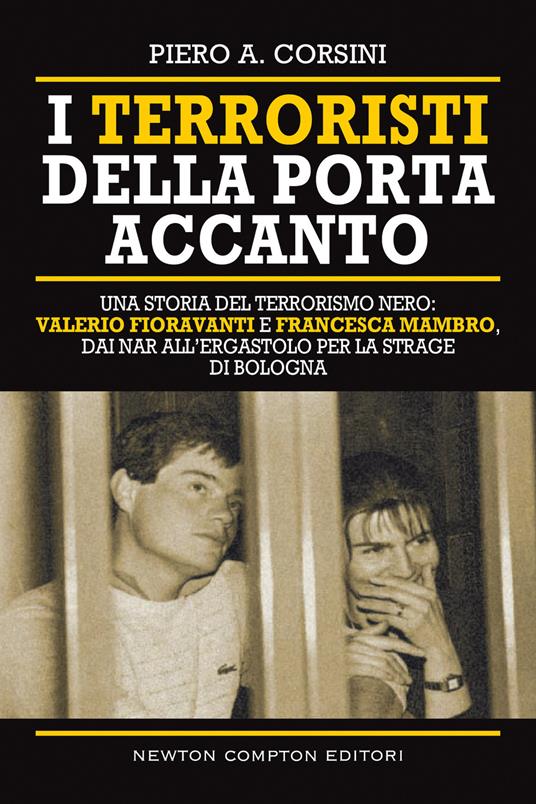 PIERO A. CORSINI

I TERRORISTI DELLA PORTA ACCANTO

UNA STORIA DEL TERRORISMO NERO: VALERIO FIORAVANTI E FRANCESCA MAMBRO, DAI NAR ALL'ERGASTOLO PER LA STRAGE DI BOLOGNA

NEWTON COMPTON EDITORI